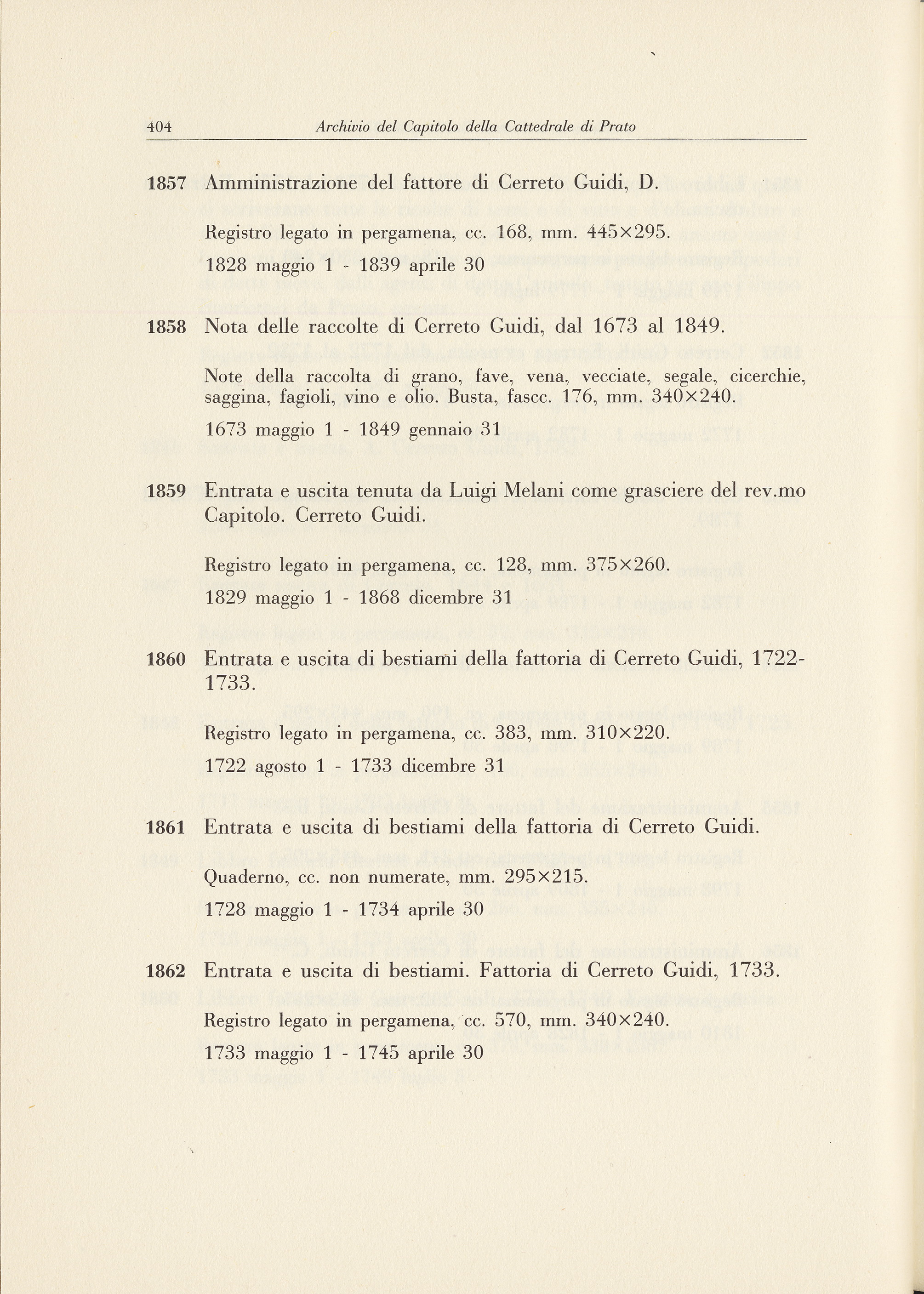 404 Archivio del Capitolo della Cattedrale di Prato

1857 Amministrazione del fattore di Cerreto Guidi, D.

Registro legato in pergamena, cc. 168, mm. 445×295.

1828 maggio 1 - 1839 aprile 30

1858 Nota delle raccolte di Cerreto Guidi, dal 1673 al 1849.

Note della raccolta di grano, fave, vena, vecciate, segale, cicerchie, saggina, fagioli, vino e olio. Busta, fascc. 176, mm. 340×240.

1673 maggio 1 - 1849 gennaio 31

1859 Entrata e uscita tenuta da Luigi Melani come grasciere del rev.mo Capitolo. Cerreto Guidi.

Registro legato in pergamena, cc. 128, mm. 375×260.

1829 maggio 1 - 1868 dicembre 31

1860 Entrata e uscita di bestiami della fattoria di Cerreto Guidi, 1722-1733.

Registro legato in pergamena, cc. 383, mm. 310×220.

1722 agosto 1 - 1733 dicembre 31

1861 Entrata e uscita di bestiami della fattoria di Cerreto Guidi.

Quaderno, cc. non numerate, mm. 295×215.

1728 maggio 1 - 1734 aprile 30

1862 Entrata e uscita di bestiami. Fattoria di Cerreto Guidi, 1733.

Registro legato in pergamena, cc. 570, mm. 340×240.

1733 maggio 1 - 1745 aprile 30